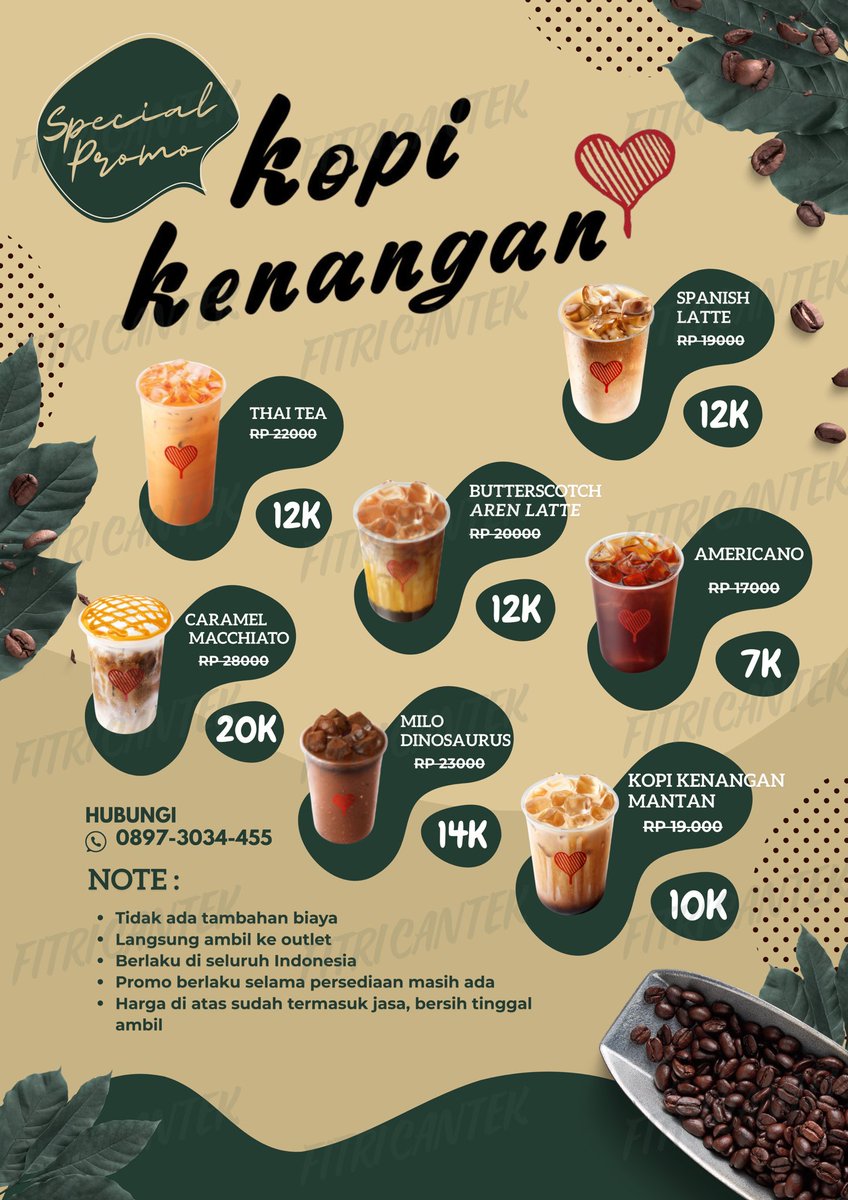 Special Promo

kopi kenangan

SPANISH LATTE
RP 19000
12K

THAI TEA
RP 22000
12K

BUTTERSCOTCH AREN LATTE
RP 20000
12K

AMERICANO
RP 17000
7K

CARAMEL MACCHIATO
RP 28000
20K

MILO DINOSAURUS
RP 23000
14K

KOPI KENANGAN MANTAN
RP 19.000
10K

HUBUNGI
0897-3034-455

NOTE :
• Tidak ada tambahan biaya
• Langsung ambil ke outlet
• Berlaku di seluruh Indonesia
• Promo berlaku selama persediaan masih ada
• Harga di atas sudah termasuk jasa, bersih tinggal ambil

FITRI CANTEK